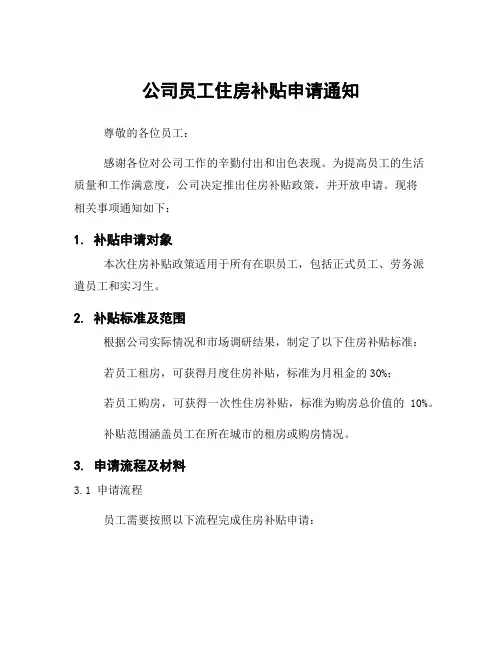 公司员工住房补贴申请通知

尊敬的各位员工：

感谢各位对公司工作的辛勤付出和出色表现。为提高员工的生活质量和工作满意度，公司决定推出住房补贴政策，并开放申请。现将相关事项通知如下：

1. 补贴申请对象

本次住房补贴政策适用于所有在职员工，包括正式员工、劳务派遣员工和实习生。

2. 补贴标准及范围

根据公司实际情况和市场调研结果，制定了以下住房补贴标准：

若员工租房，可获得月度住房补贴，标准为月租金的 30%；

若员工购房，可获得一次性住房补贴，标准为购房总价值的 10%。

补贴范围涵盖员工在所在城市的租房或购房情况。

3. 申请流程及材料

3.1 申请流程

员工需要按照以下流程完成住房补贴申请：